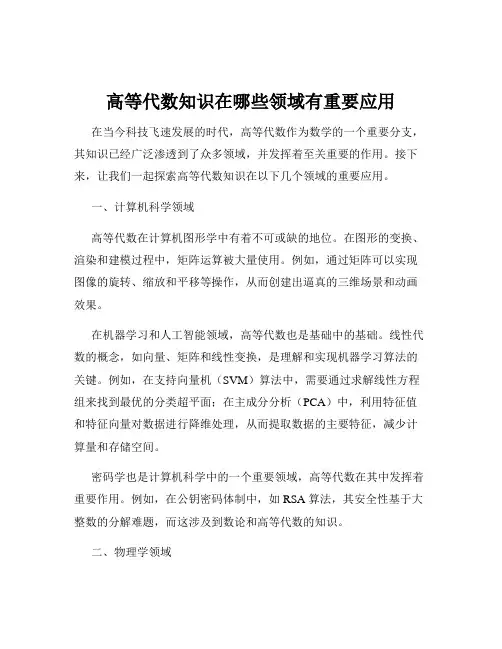 高等代数知识在哪些领域有重要应用

在当今科技飞速发展的时代，高等代数作为数学的一个重要分支，其知识已经广泛渗透到了众多领域，并发挥着至关重要的作用。接下来，让我们一起探索高等代数知识在以下几个领域的重要应用。

一、计算机科学领域

高等代数在计算机图形学中有着不可或缺的地位。在图形的变换、渲染和建模过程中，矩阵运算被大量使用。例如，通过矩阵可以实现图像的旋转、缩放和平移等操作，从而创建出逼真的三维场景和动画效果。

在机器学习和人工智能领域，高等代数也是基础中的基础。线性代数的概念，如向量、矩阵和线性变换，是理解和实现机器学习算法的关键。例如，在支持向量机（SVM）算法中，需要通过求解线性方程组来找到最优的分类超平面；在主成分分析（PCA）中，利用特征值和特征向量对数据进行降维处理，从而提取数据的主要特征，减少计算量和存储空间。

密码学也是计算机科学中的一个重要领域，高等代数在其中发挥着重要作用。例如，在公钥密码体制中，如 RSA 算法，其安全性基于大整数的分解难题，而这涉及到数论和高等代数的知识。

二、物理学领域